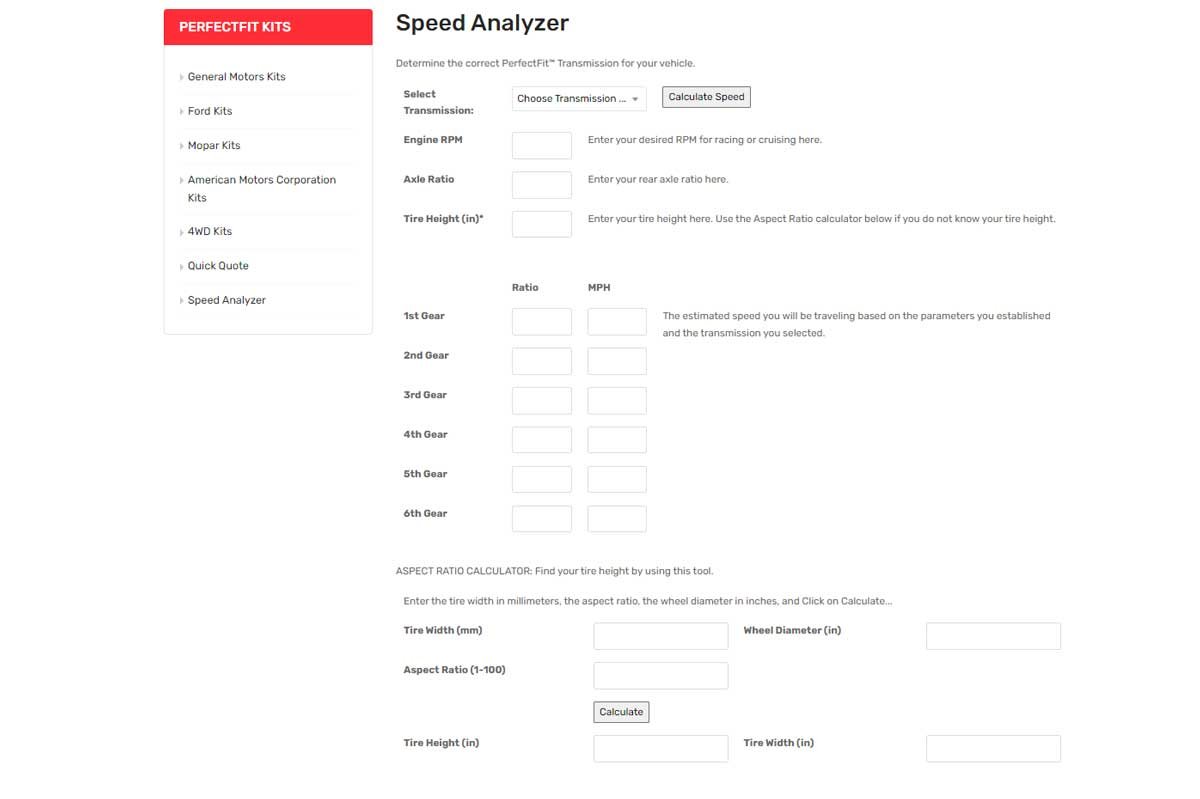 PERFECTFIT KITS

General Motors Kits

Ford Kits

Mopar Kits

American Motors Corporation Kits

4WD Kits

Quick Quote

Speed Analyzer

Speed Analyzer

Determine the correct PerfectFit™ Transmission for your vehicle.

Select Transmission: Choose Transmission ... Calculate Speed

Engine RPM Enter your desired RPM for racing or cruising here.

Axle Ratio Enter your rear axle ratio here.

Tire Height (in)* Enter your tire height here. Use the Aspect Ratio calculator below if you do not know your tire height.

Ratio MPH

1st Gear The estimated speed you will be traveling based on the parameters you established and the transmission you selected.

2nd Gear

3rd Gear

4th Gear

5th Gear

6th Gear

ASPECT RATIO CALCULATOR: Find your tire height by using this tool.

Enter the tire width in millimeters, the aspect ratio, the wheel diameter in inches, and Click on Calculate...

Tire Width (mm) Wheel Diameter (in)

Aspect Ratio (1-100)

Calculate

Tire Height (in) Tire Width (in)